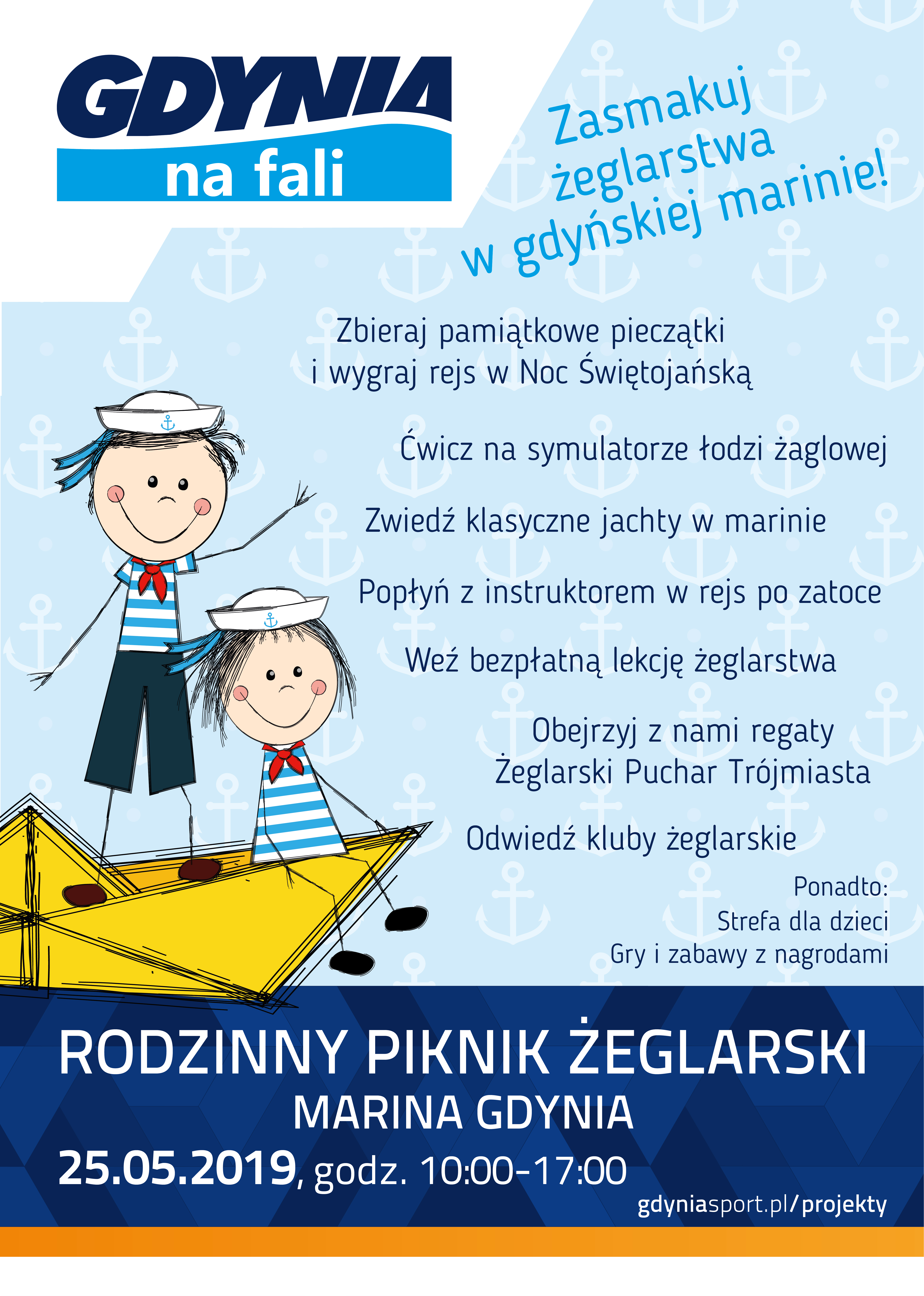 GDYNIA
na fali

Zasmakuj żeglarstwa w gdyńskiej marinie!

Zbieraj pamiątkowe pieczątki i wygraj rejs w Noc Świętojańską

Ćwicz na symulatorze łodzi żaglowej

Zwiedź klasyczne jachty w marinie

Popłyń z instruktorem w rejs po zatoce

Weź bezpłatną lekcję żeglarstwa

Obejrzyj z nami regaty Żeglarski Puchar Trójmiasta

Odwiedź kluby żeglarskie

Ponadto:
Strefa dla dzieci
Gry i zabawy z nagrodami

RODZINNY PIKNIK ŻEGLARSKI
MARINA GDYNIA
25.05.2019, godz. 10:00-17:00

gdyniasport.pl/projekty